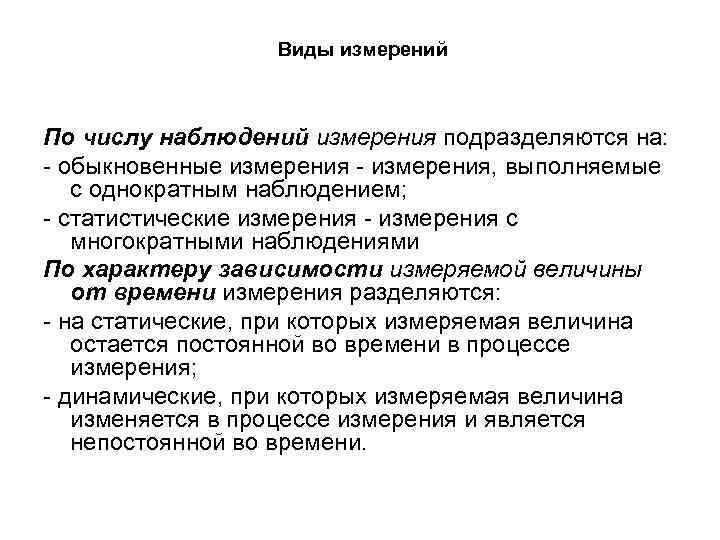 Виды измерений

По числу наблюдений измерения подразделяются на:
- обыкновенные измерения - измерения, выполняемые с однократным наблюдением;
- статистические измерения - измерения с многократными наблюдениями
По характеру зависимости измеряемой величины от времени измерения разделяются:
- на статические, при которых измеряемая величина остается постоянной во времени в процессе измерения;
- динамические, при которых измеряемая величина изменяется в процессе измерения и является непостоянной во времени.